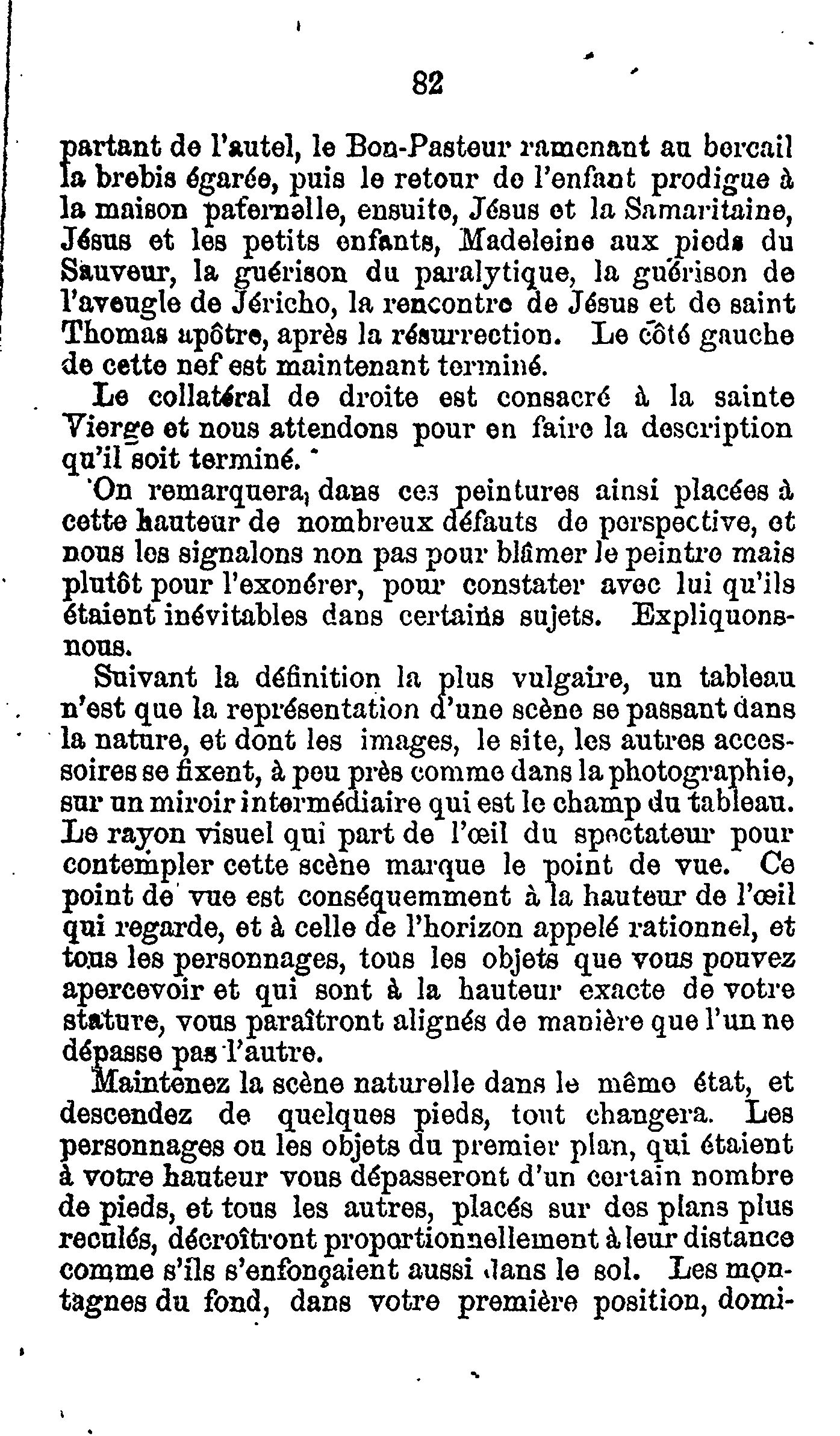 82

partant de l'autel, le Bon-Pasteur ramenant au bercail la brebis égarée, puis le retour de l'enfant prodigue à la maison paternelle, ensuite, Jésus et la Samaritaine, Jésus et les petits enfants, Madeleine aux pieds du Sauveur, la guérison du paralytique, la guérison de l'aveugle de Jéricho, la rencontre de Jésus et de saint Thomas apôtre, après la résurrection. Le côté gauche de cette nef est maintenant terminé.

Le collatéral de droite est consacré à la sainte Vierge et nous attendons pour en faire la description qu'il soit terminé.

On remarquera, dans ces peintures ainsi placées à cette hauteur de nombreux défauts de perspective, et nous les signalons non pas pour blâmer le peintre mais plutôt pour l'exonérer, pour constater avec lui qu'ils étaient inévitables dans certains sujets. Expliquons-nous.

Suivant la définition la plus vulgaire, un tableau n'est que la représentation d'une scène se passant dans la nature, et dont les images, le site, les autres accessoires se fixent, à peu près comme dans la photographie, sur un miroir intermédiaire qui est le champ du tableau. Le rayon visuel qui part de l'œil du spectateur pour contempler cette scène marque le point de vue. Ce point de vue est conséquemment à la hauteur de l'œil qui regarde, et à celle de l'horizon appelé rationnel, et tous les personnages, tous les objets que vous pouvez apercevoir et qui sont à la hauteur exacte de votre stature, vous paraîtront alignés de manière que l'un ne dépasse pas l'autre.

Maintenez la scène naturelle dans le même état, et descendez de quelques pieds, tout changera. Les personnages ou les objets du premier plan, qui étaient à votre hauteur vous dépasseront d'un certain nombre de pieds, et tous les autres, placés sur des plans plus reculés, décroîtront proportionnellement à leur distance comme s'ils s'enfonçaient aussi dans le sol. Les montagnes du fond, dans votre première position, domi-